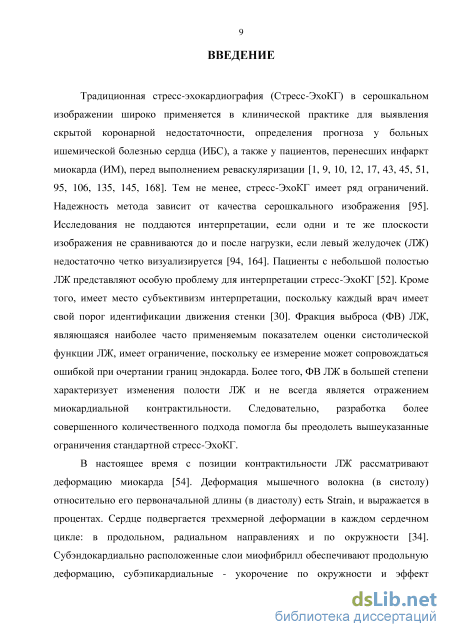 9

ВВЕДЕНИЕ

Традиционная стресс-эхокардиография (Стресс-ЭхоКГ) в серошкальном изображении широко применяется в клинической практике для выявления скрытой коронарной недостаточности, определения прогноза у больных ишемической болезнью сердца (ИБС), а также у пациентов, перенесших инфаркт миокарда (ИМ), перед выполнением реваскуляризации [1, 9, 10, 12, 17, 43, 45, 51, 95, 106, 135, 145, 168]. Тем не менее, стресс-ЭхоКГ имеет ряд ограничений. Надежность метода зависит от качества серошкального изображения [95]. Исследования не поддаются интерпретации, если одни и те же плоскости изображения не сравниваются до и после нагрузки, если левый желудочек (ЛЖ) недостаточно четко визуализируется [94, 164]. Пациенты с небольшой полостью ЛЖ представляют особую проблему для интерпретации стресс-ЭхоКГ [52]. Кроме того, имеет место субъективизм интерпретации, поскольку каждый врач имеет свой порог идентификации движения стенки [30]. Фракция выброса (ФВ) ЛЖ, являющаяся наиболее часто применяемым показателем оценки систолической функции ЛЖ, имеет ограничение, поскольку ее измерение может сопровождаться ошибкой при очертании границ эндокарда. Более того, ФВ ЛЖ в большей степени характеризует изменения полости ЛЖ и не всегда является отражением миокардиальной контрактильности. Следовательно, разработка более совершенного количественного подхода помогла бы преодолеть вышеуказанные ограничения стандартной стресс-ЭхоКГ.

В настоящее время с позиции контрактильности ЛЖ рассматривают деформацию миокарда [54]. Деформация мышечного волокна (в систолу) относительно его первоначальной длины (в диастолу) есть Strain, и выражается в процентах. Сердце подвергается трехмерной деформации в каждом сердечном цикле: в продольном, радиальном направлениях и по окружности [34]. Субэндокардиально расположенные слои миофибрилл обеспечивают продольную деформацию, субэпикардиальные - укорочение по окружности и эффект

dsLib.net
библиотека диссертаций